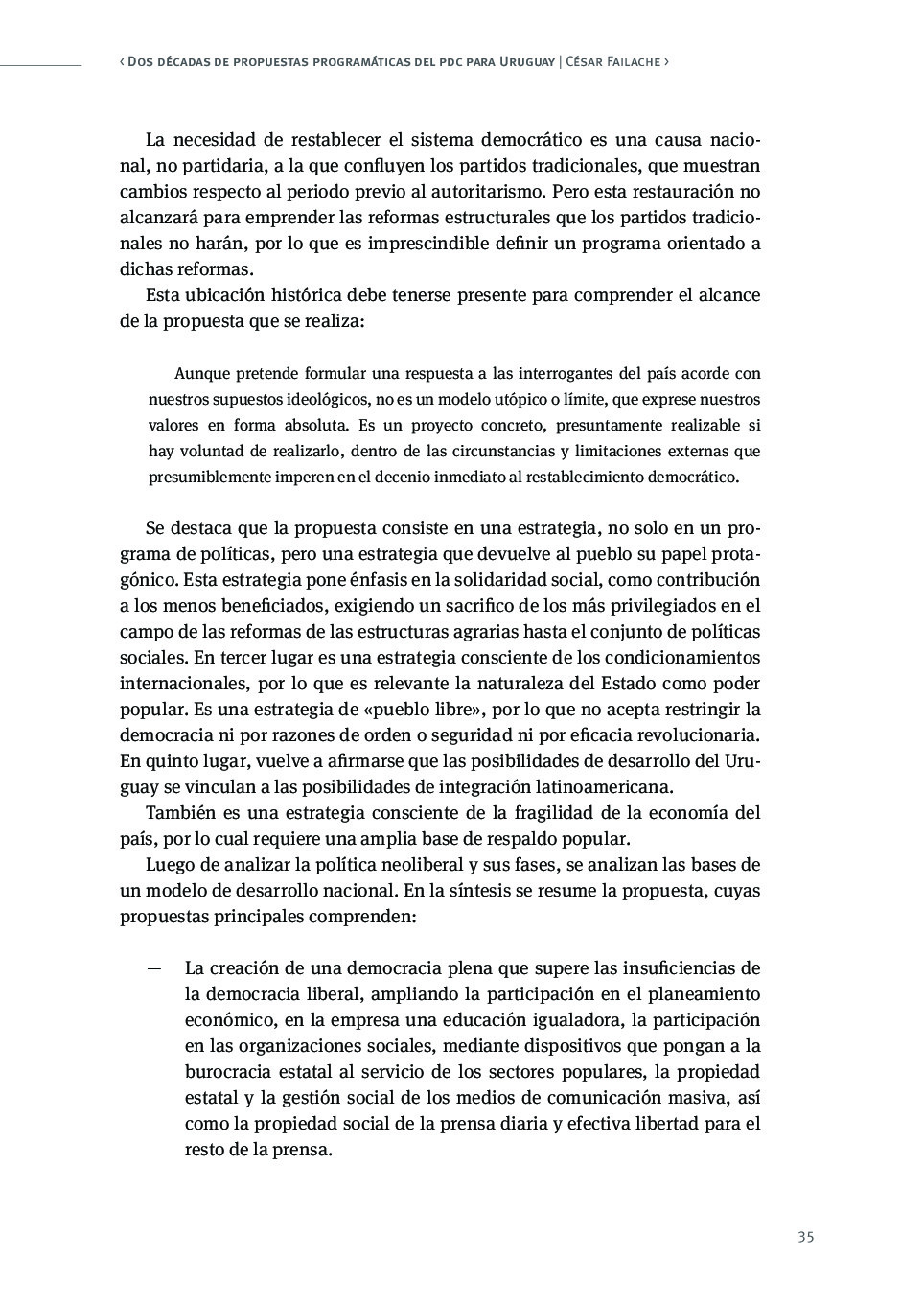 ‹ Dos décadas de propuestas programáticas del pdc para Uruguay | César Failache ›

La necesidad de restablecer el sistema democrático es una causa nacional, no partidaria, a la que confluyen los partidos tradicionales, que muestran cambios respecto al periodo previo al autoritarismo. Pero esta restauración no alcanzará para emprender las reformas estructurales que los partidos tradicionales no harán, por lo que es imprescindible definir un programa orientado a dichas reformas.

Esta ubicación histórica debe tenerse presente para comprender el alcance de la propuesta que se realiza:

Aunque pretende formular una respuesta a las interrogantes del país acorde con nuestros supuestos ideológicos, no es un modelo utópico o límite, que exprese nuestros valores en forma absoluta. Es un proyecto concreto, presuntamente realizable si hay voluntad de realizarlo, dentro de las circunstancias y limitaciones externas que presumiblemente imperen en el decenio inmediato al restablecimiento democrático.

Se destaca que la propuesta consiste en una estrategia, no solo en un programa de políticas, pero una estrategia que devuelve al pueblo su papel protagónico. Esta estrategia pone énfasis en la solidaridad social, como contribución a los menos beneficiados, exigiendo un sacrifico de los más privilegiados en el campo de las reformas de las estructuras agrarias hasta el conjunto de políticas sociales. En tercer lugar es una estrategia consciente de los condicionamientos internacionales, por lo que es relevante la naturaleza del Estado como poder popular. Es una estrategia de «pueblo libre», por lo que no acepta restringir la democracia ni por razones de orden o seguridad ni por eficacia revolucionaria. En quinto lugar, vuelve a afirmarse que las posibilidades de desarrollo del Uruguay se vinculan a las posibilidades de integración latinoamericana.

También es una estrategia consciente de la fragilidad de la economía del país, por lo cual requiere una amplia base de respaldo popular.

Luego de analizar la política neoliberal y sus fases, se analizan las bases de un modelo de desarrollo nacional. En la síntesis se resume la propuesta, cuyas propuestas principales comprenden:

— La creación de una democracia plena que supere las insuficiencias de la democracia liberal, ampliando la participación en el planeamiento económico, en la empresa una educación igualadora, la participación en las organizaciones sociales, mediante dispositivos que pongan a la burocracia estatal al servicio de los sectores populares, la propiedad estatal y la gestión social de los medios de comunicación masiva, así como la propiedad social de la prensa diaria y efectiva libertad para el resto de la prensa.

35